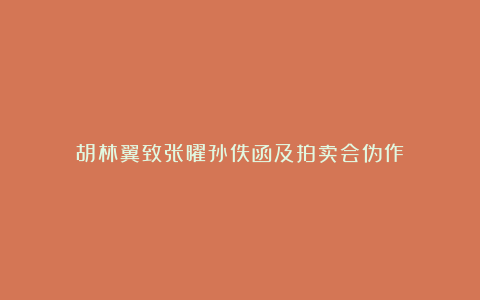 胡林翼致张曜孙佚函及拍卖会伪作